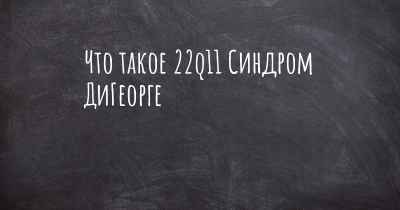 Что такое 22q11 Синдром ДиГеорге